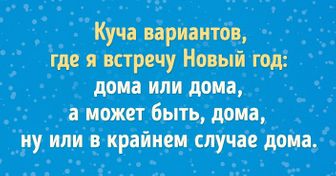 Куча вариантов, где я встречу Новый год: дома или дома, а может быть, дома, ну или в крайнем случае дома.